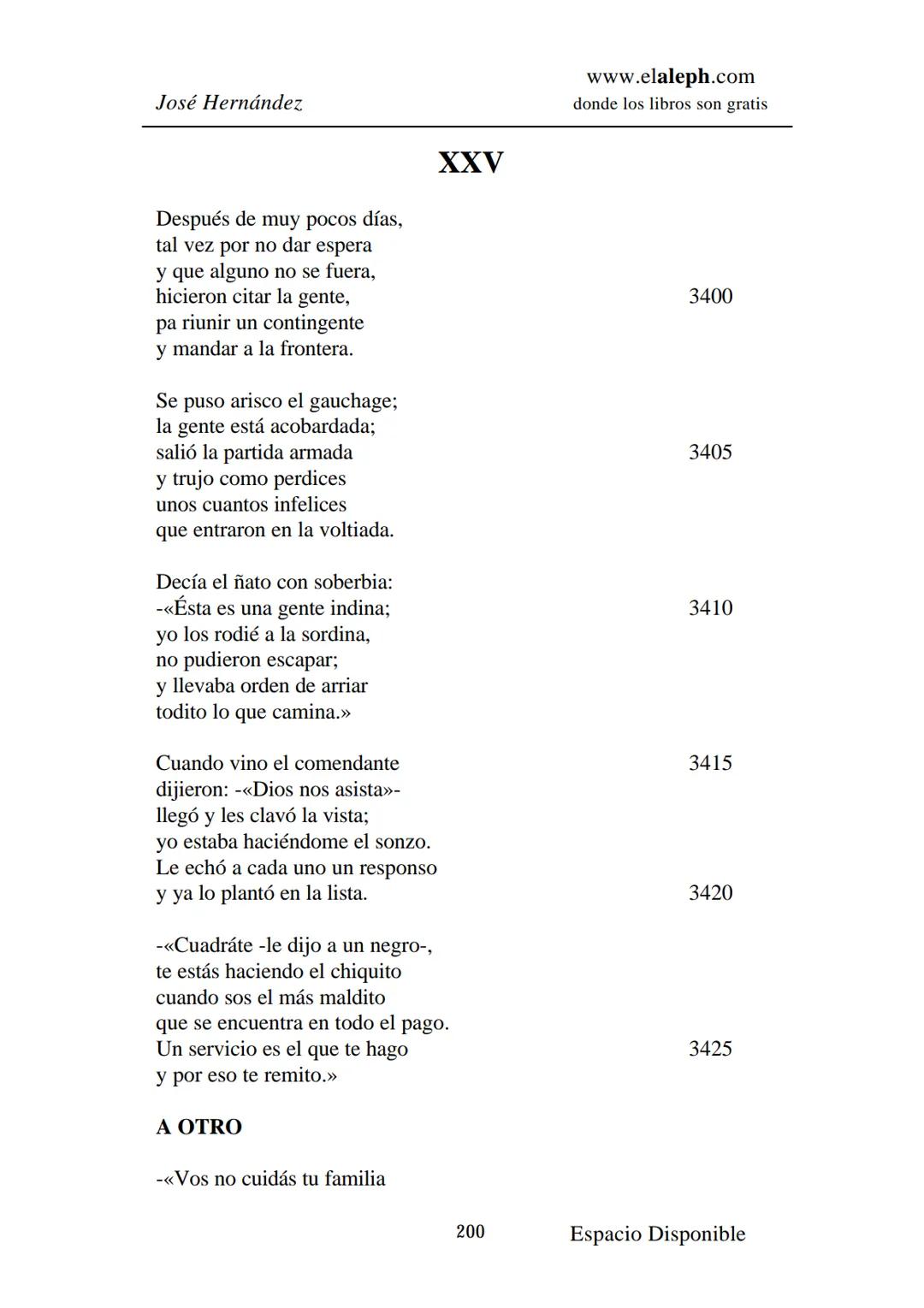 José Hernández

www.elaleph.com
donde los libros son gratis

XXV

Después de muy pocos días,
tal vez por no dar espera
y que alguno no se fuera,
hicieron citar la gente, 3400
pa riunir un contingente
y mandar a la frontera.

Se puso arisco el gauchage;
la gente está acobardada;
salió la partida armada 3405
y trujo como perdices
unos cuantos infelices
que entraron en la voltiada.

Decía el ñato con soberbia:
-«Ésta es una gente indina; 3410
yo los rodié a la sordina,
no pudieron escapar;
y llevaba orden de arriar
todito lo que camina.»

Cuando vino el comendante 3415
dijieron: -«Dios nos asista»-
llegó y les clavó la vista;
yo estaba haciéndome el sonzo.
Le echó a cada uno un responso
y ya lo plantó en la lista. 3420

-«Cuadráte -le dijo a un negro-,
te estás haciendo el chiquito
cuando sos el más maldito
que se encuentra en todo el pago.
Un servicio es el que te hago 3425
y por eso te remito.»

A OTRO

-«Vos no cuidás tu familia

200

Espacio Disponible